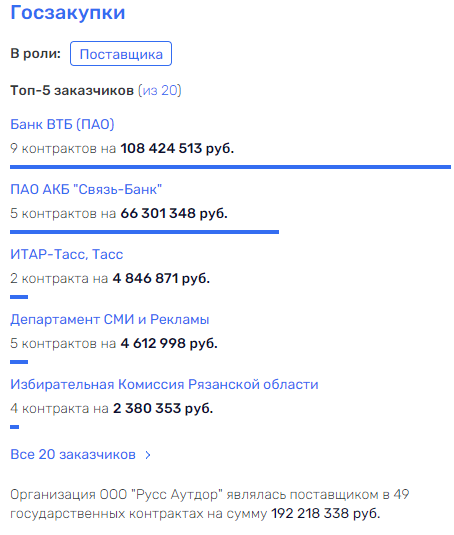 Госзакупки

В роли: Поставщика

Топ-5 заказчиков (из 20)

Банк ВТБ (ПАО)

9 контрактов на 108 424 513 руб.

ПАО АКБ "Связь-Банк"

5 контрактов на 66 301 348 руб.

ИТАР-Тасс, Тасс

2 контракта на 4 846 871 руб.

Департамент СМИ и Рекламы

5 контрактов на 4 612 998 руб.

Избирательная Комиссия Рязанской области

4 контракта на 2 380 353 руб.

Все 20 заказчиков >

Организация ООО "Русс Аутдор" являлась поставщиком в 49 государственных контрактах на сумму 192 218 338 руб.